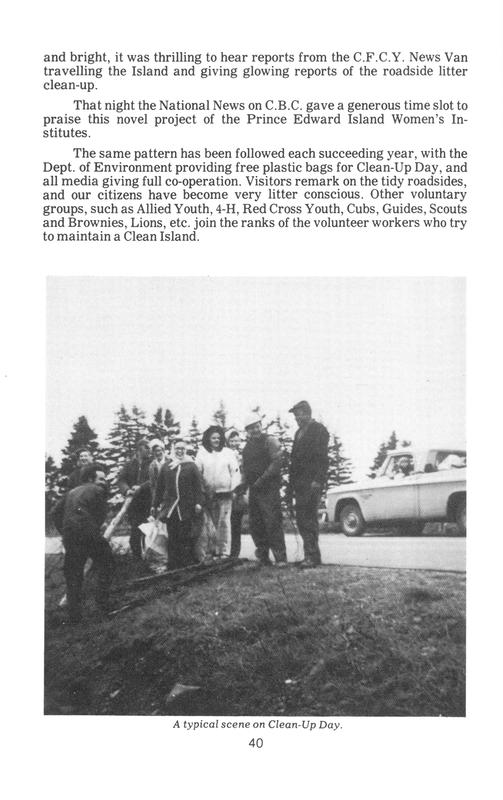 and bright, it was thrilling to hear reports from the C.F.C.Y. News Van travelling the Island and giving glowing reports of the roadside litter clean-up.

That night the National News on C.B.C. gave a generous time slot to praise this novel project of the Prince Edward Island Women's Institutes.

The same pattern has been followed each succeeding year, with the Dept. of Environment providing free plastic bags for Clean-Up Day, and all media giving full co-operation. Visitors remark on the tidy roadsides, and our citizens have become very litter conscious. Other voluntary groups, such as Allied Youth, 4-H, Red Cross Youth, Cubs, Guides, Scouts and Brownies, Lions, etc. join the ranks of the volunteer workers who try to maintain a Clean Island.

A typical scene on Clean-Up Day.

40